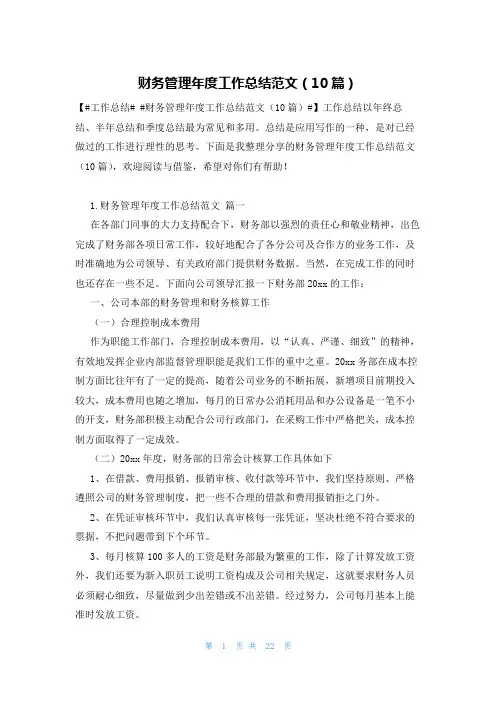 财务管理年度工作总结范文（10篇）

【#工作总结# #财务管理年度工作总结范文（10篇）#】工作总结以年终总结、半年总结和季度总结最为常见和多用。总结是应用写作的一种，是对已经做过的工作进行理性的思考。下面是我整理分享的财务管理年度工作总结范文（10篇），欢迎阅读与借鉴，希望对你们有帮助！

1.财务管理年度工作总结范文 篇一

在各部门同事的大力支持配合下，财务部以强烈的责任心和敬业精神，出色完成了财务部各项日常工作，较好地配合了各分公司及合作方的业务工作，及时准确地为公司领导、有关政府部门提供财务数据。当然，在完成工作的同时也还存在一些不足。下面向公司领导汇报一下财务部20xx的工作：

一、公司本部的财务管理和财务核算工作

（一）合理控制成本费用

作为职能工作部门，合理控制成本费用，以“认真、严谨、细致”的精神，有效地发挥企业内部监督管理职能是我们工作的重中之重。20xx务部在成本控制方面比往年有了一定的提高，随着公司业务的不断拓展，新增项目前期投入较大，成本费用也随之增加，每月的日常办公消耗用品和办公设备是一笔不小的开支，财务部积极主动配合公司行政部门，在采购工作中严格把关，成本控制方面取得了一定成效。

（二）20xx年度，财务部的日常会计核算工作具体如下

1、在借款、费用报销、报销审核、收付款等环节中，我们坚持原则、严格遵照公司的财务管理制度，把一些不合理的借款和费用报销拒之门外。

2、在凭证审核环节中，我们认真审核每一张凭证，坚决杜绝不符合要求的票据，不把问题带到下个环节。

3、每月核算100多人的工资是财务部最为繁重的工作，除了计算发放工资外，我们还要为新入职员工说明工资构成及公司相关规定，这就要求财务人员必须耐心细致，尽量做到少出差错或不出差错。经过努力，公司每月基本上能准时发放工资。

第 1 页 共 22 页